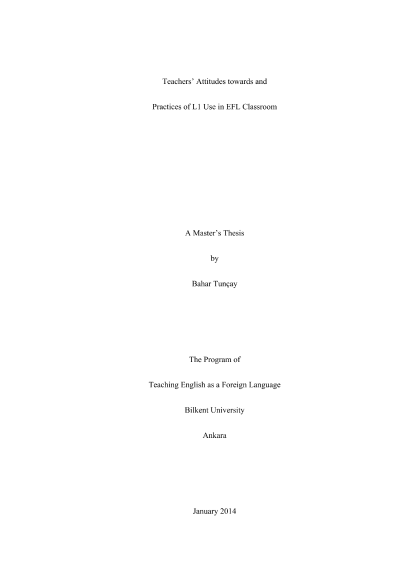 Teachers' Attitudes towards and

Practices of L1 Use in EFL Classroom

A Master's Thesis

by

Bahar Tunçay

The Program of

Teaching English as a Foreign Language

Bilkent University

Ankara

January 2014